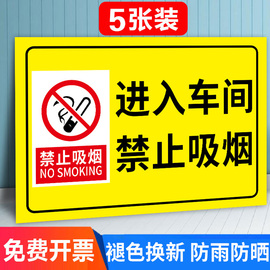 5张装

禁止吸烟
NO SMOKING

进入车间
禁止吸烟

免费开票
褪色换新 防雨防晒